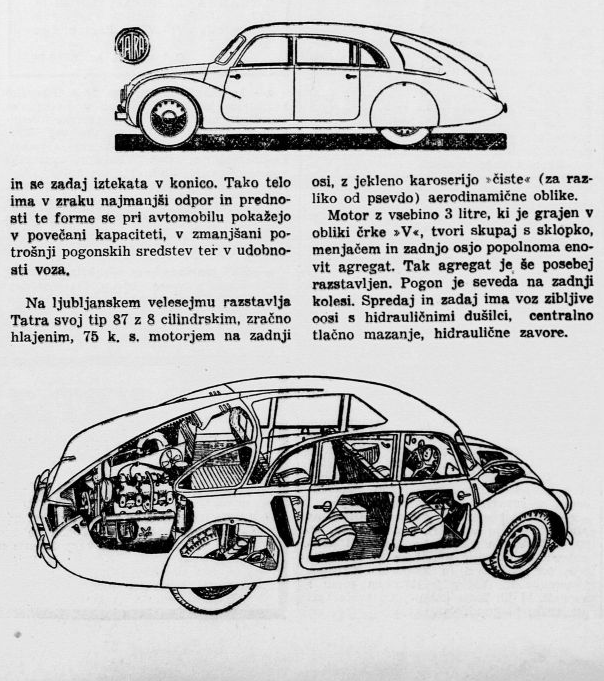 TATRA

in se zadaj iztekata v konico. Tako telo ima v zraku najmanjši odpor in prednosti te forme se pri avtomobilu pokažejo v povečani kapaciteti, v zmanjšani potrošnji pogonskih sredstev ter v udobnosti voza.

Na ljubljanskem velesejmu razstavlja Tatra svoj tip 87 z 8 cilindrskim, zračno hlajenim, 75 k. s. motorjem na zadnji osi, z jekleno karoserijo »čiste« (za razliko od psevdo) aerodinamične oblike.

Motor z vsebino 3 litre, ki je grajen v obliki črke »V«, tvori skupaj s sklopko, menjačem in zadnjo osjo popolnoma enovit agregat. Tak agregat je še posebej razstavljen. Pogon je seveda na zadnji kolesi. Spredaj in zadaj ima voz zibljive oosi s hidrauličnimi dušilci, centralno tlačno mazanje, hidraulične zavore.